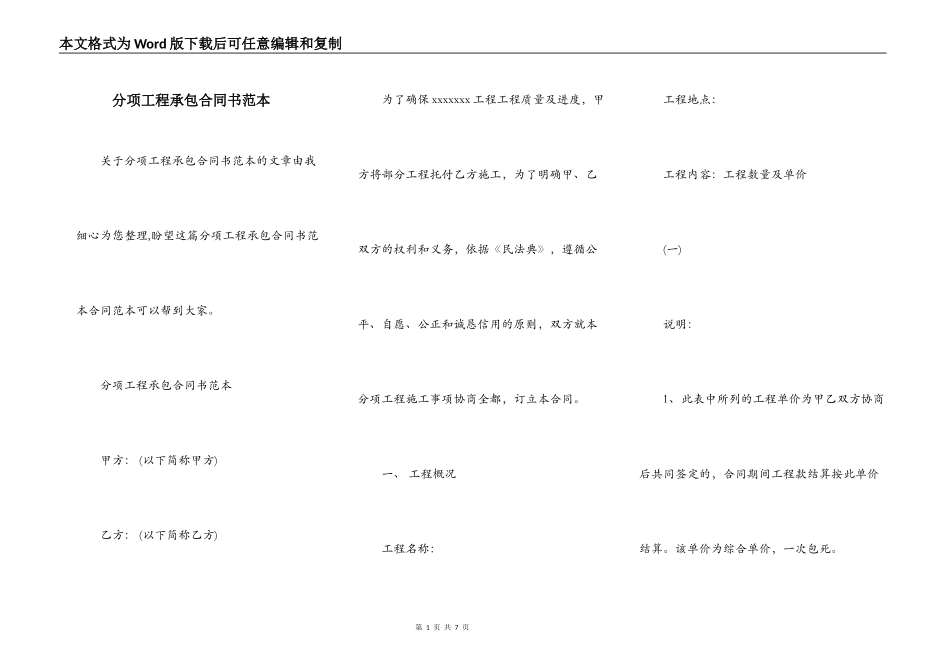 本文格式为Word版下载后可任意编辑和复制

分项工程承包合同书范本

关于分项工程承包合同书范本的文章由我细心为您整理,盼望这篇分项工程承包合同书范本合同范本可以帮到大家。

分项工程承包合同书范本

甲方：(以下简称甲方)

乙方：(以下简称乙方)

为了确保xxxxxxx工程工程质量及进度，甲方将部分工程托付乙方施工，为了明确甲、乙双方的权利和义务，依据《民法典》，遵循公平、自愿、公正和诚恳信用的原则，双方就本分项工程施工事项协商全都，订立本合同。

一、 工程概况

工程名称：

工程地点：

工程内容：工程数量及单价

(一)

说明：

1、此表中所列的工程单价为甲乙双方协商后共同签定的，合同期间工程款结算按此单价结算。该单价为综合单价，一次包死。

第 1 页 共 7 页